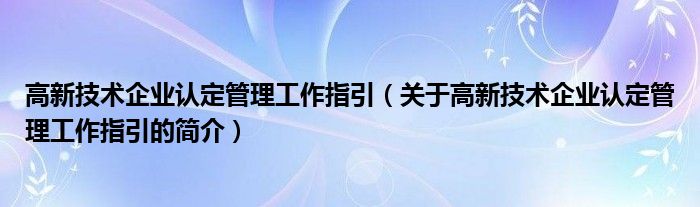 高新技术企业认定管理工作指引（关于高新技术企业认定管理工作指引的简介）